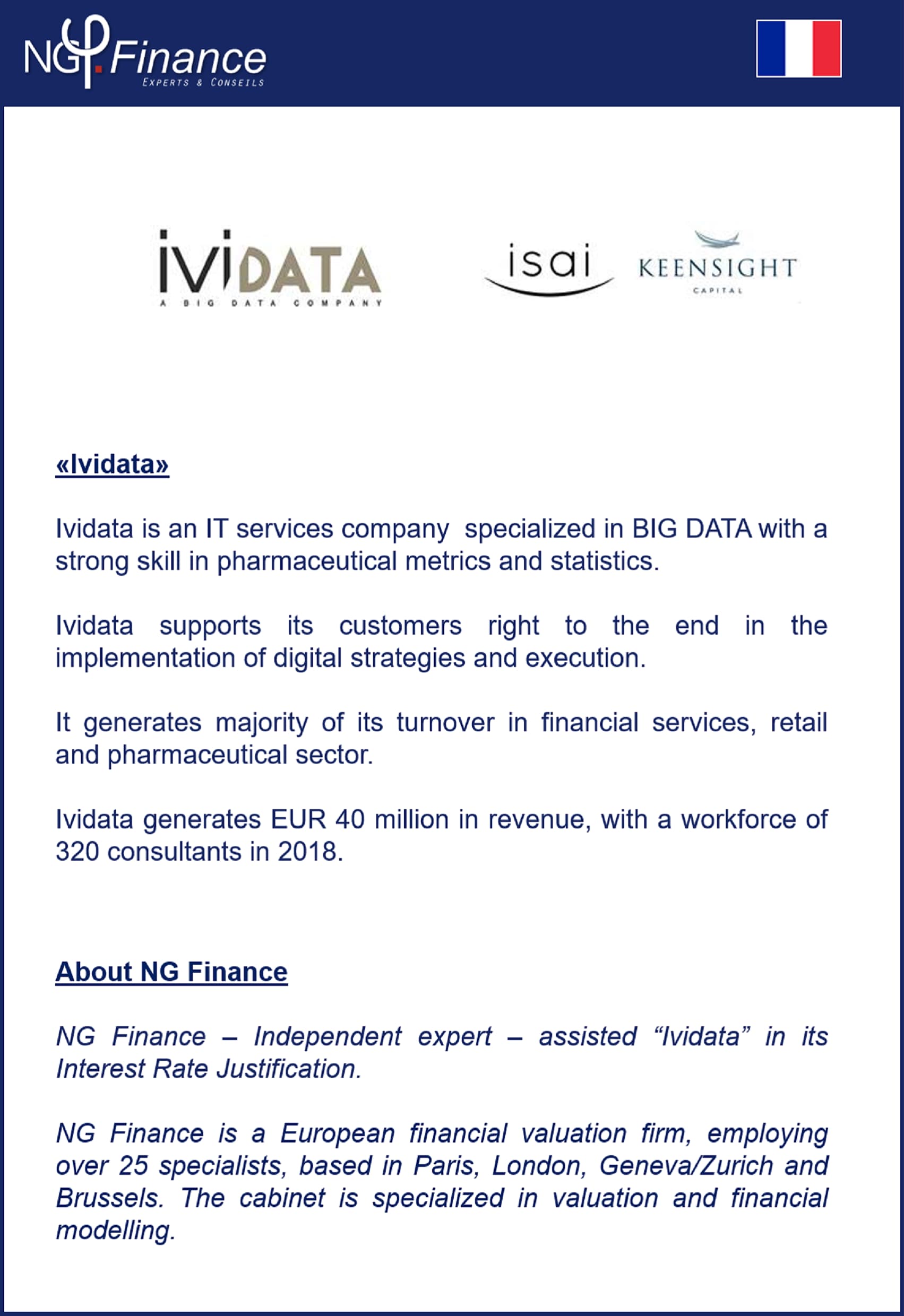 NG Finance
EXPERTS & CONSEILS

IVIDATA
A BIG DATA COMPANY

isai

KEENSIGHT
CAPITAL

«Ividata»

Ividata is an IT services company specialized in BIG DATA with a strong skill in pharmaceutical metrics and statistics.

Ividata supports its customers right to the end in the implementation of digital strategies and execution.

It generates majority of its turnover in financial services, retail and pharmaceutical sector.

Ividata generates EUR 40 million in revenue, with a workforce of 320 consultants in 2018.

About NG Finance

NG Finance – Independent expert – assisted “Ividata” in its Interest Rate Justification.

NG Finance is a European financial valuation firm, employing over 25 specialists, based in Paris, London, Geneva/Zurich and Brussels. The cabinet is specialized in valuation and financial modelling.